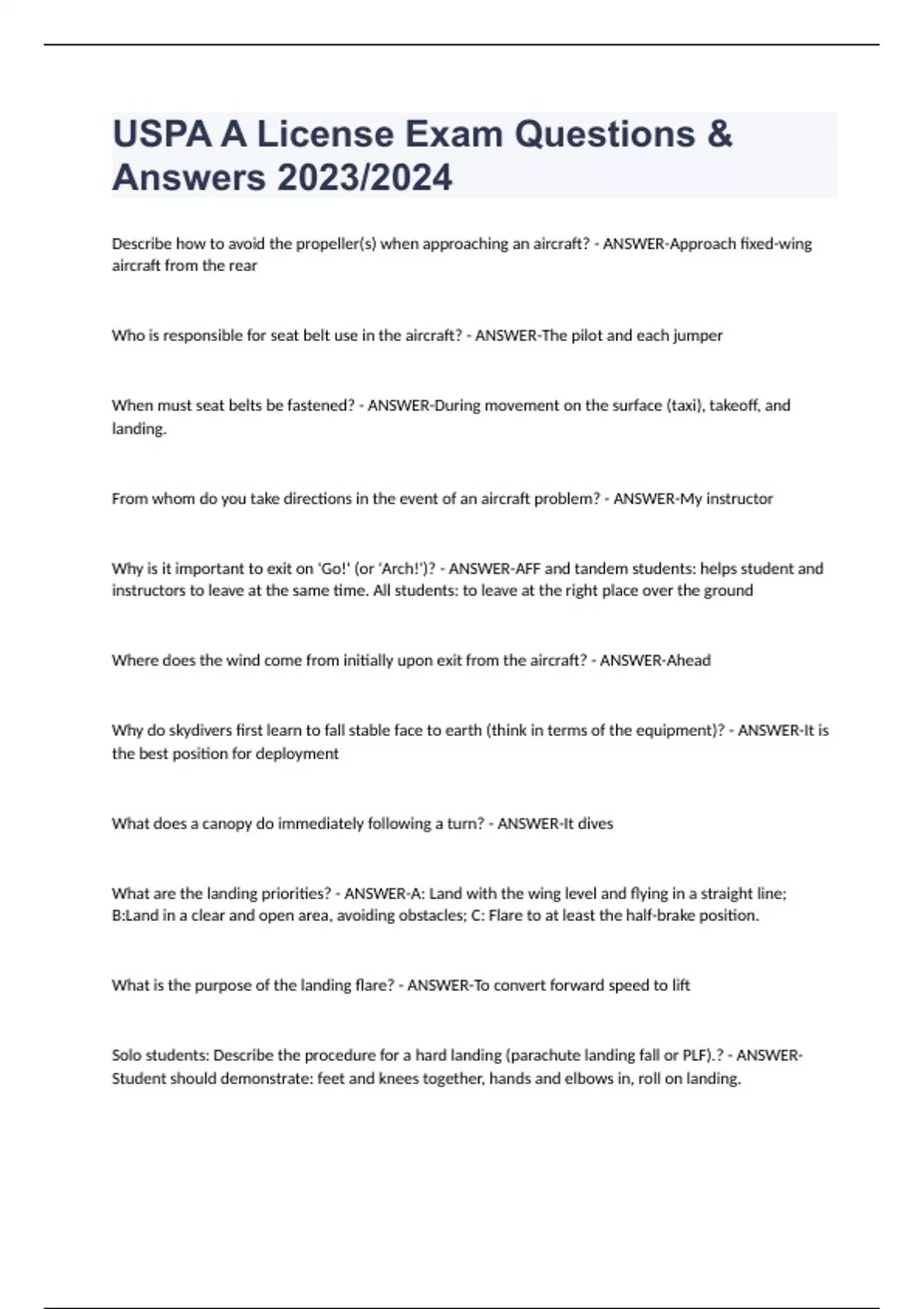 USPA A License Exam Questions & Answers 2023/2024

Describe how to avoid the propeller(s) when approaching an aircraft? - ANSWER-Approach fixed-wing aircraft from the rear

Who is responsible for seat belt use in the aircraft? - ANSWER-The pilot and each jumper

When must seat belts be fastened? - ANSWER-During movement on the surface (taxi), takeoff, and landing.

From whom do you take directions in the event of an aircraft problem? - ANSWER-My instructor

Why is it important to exit on 'Go!' (or 'Arch!')? - ANSWER-AFF and tandem students: helps student and instructors to leave at the same time. All students: to leave at the right place over the ground

Where does the wind come from initially upon exit from the aircraft? - ANSWER-Ahead

Why do skydivers first learn to fall stable face to earth (think in terms of the equipment)? - ANSWER-It is the best position for deployment

What does a canopy do immediately following a turn? - ANSWER-It dives

What are the landing priorities? - ANSWER-A: Land with the wing level and flying in a straight line; B:Land in a clear and open area, avoiding obstacles; C: Flare to at least the half-brake position.

What is the purpose of the landing flare? - ANSWER-To convert forward speed to lift

Solo students: Describe the procedure for a hard landing (parachute landing fall or PLF).? - ANSWER-Student should demonstrate: feet and knees together, hands and elbows in, roll on landing.